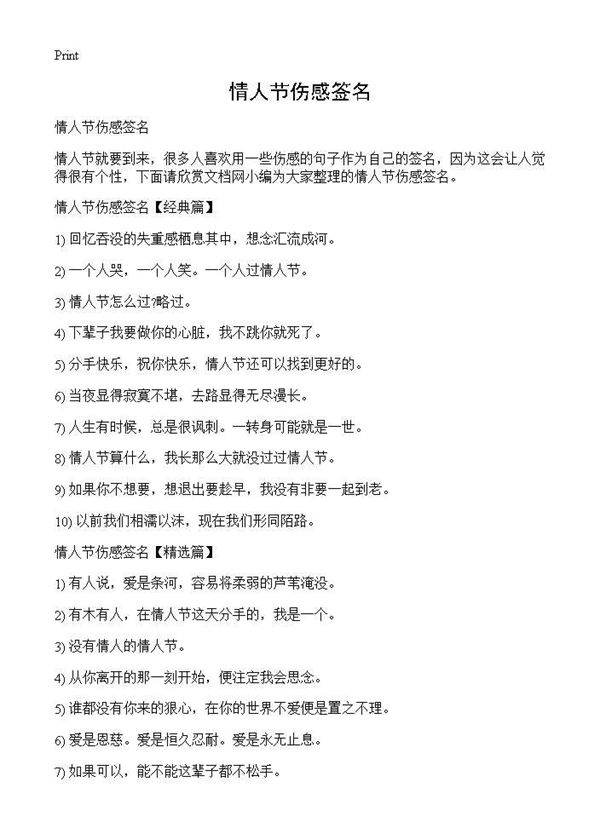 Print

情人节伤感签名

情人节伤感签名

情人节就要到来，很多人喜欢用一些伤感的句子作为自己的签名，因为这会让人觉得很有个性，下面请欣赏文档网小编为大家整理的情人节伤感签名。

情人节伤感签名【经典篇】

1) 回忆吞没的失重感栖息其中，想念汇流成河。

2) 一个人哭，一个人笑。一个人过情人节。

3) 情人节怎么过?略过。

4) 下辈子我要做你的心脏，我不跳你就死了。

5) 分手快乐，祝你快乐，情人节还可以找到更好的。

6) 当夜显得寂寞不堪，去路显得无尽漫长。

7) 人生有时候，总是很讽刺。一转身可能就是一世。

8) 情人节算什么，我长那么大就没过过情人节。

9) 如果你不想要，想退出要趁早，我没有非要一起到老。

10) 以前我们相濡以沫，现在我们形同陌路。

情人节伤感签名【精选篇】

1) 有人说，爱是条河，容易将柔弱的芦苇淹没。

2) 有木有人，在情人节这天分手的，我是一个。

3) 没有情人的情人节。

4) 从你离开的那一刻开始，便注定我会思念。

5) 谁都没有你来的狠心，在你的世界不爱便是置之不理。

6) 爱是恩慈。爱是恒久忍耐。爱是永无止息。

7) 如果可以，能不能这辈子都不松手。